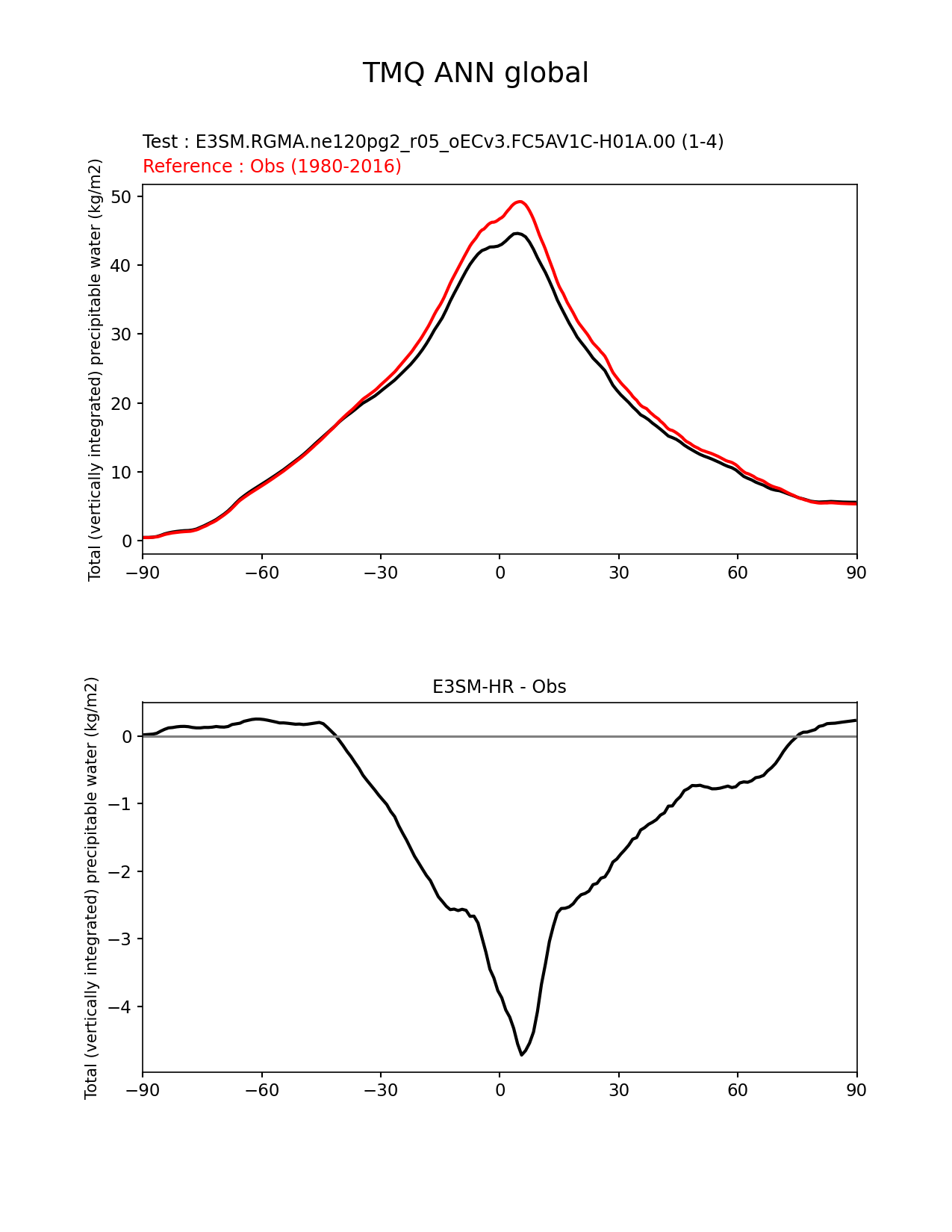 TMQ ANN global

Test : E3SM.RGMA.ne120pg2_r05_oECv3.FC5AV1C-H01A.00 (1-4)
Reference : Obs (1980-2016)

Total (vertically integrated) precipitable water (kg/m2)

50
40
30
20
10
0

−90 −60 −30 0 30 60 90

E3SM-HR - Obs

Total (vertically integrated) precipitable water (kg/m2)

0
−1
−2
−3
−4

−90 −60 −30 0 30 60 90